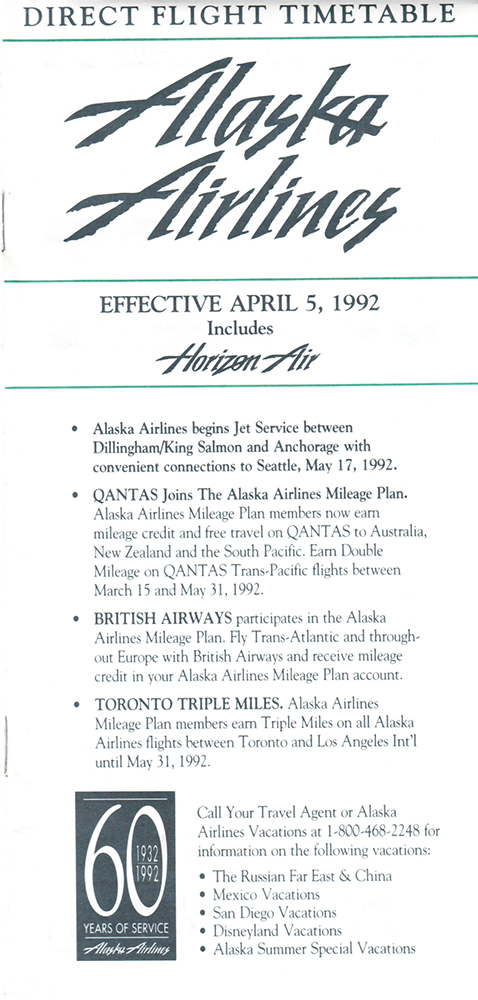 DIRECT FLIGHT TIMETABLE

Alaska Airlines

EFFECTIVE APRIL 5, 1992
Includes
Horizon Air

• Alaska Airlines begins Jet Service between Dillingham/King Salmon and Anchorage with convenient connections to Seattle, May 17, 1992.

• QANTAS Joins The Alaska Airlines Mileage Plan. Alaska Airlines Mileage Plan members now earn mileage credit and free travel on QANTAS to Australia, New Zealand and the South Pacific. Earn Double Mileage on QANTAS Trans-Pacific flights between March 15 and May 31, 1992.

• BRITISH AIRWAYS participates in the Alaska Airlines Mileage Plan. Fly Trans-Atlantic and throughout Europe with British Airways and receive mileage credit in your Alaska Airlines Mileage Plan account.

• TORONTO TRIPLE MILES. Alaska Airlines Mileage Plan members earn Triple Miles on all Alaska Airlines flights between Toronto and Los Angeles Int'l until May 31, 1992.

60
1932
1992
YEARS OF SERVICE
Alaska Airlines

Call Your Travel Agent or Alaska Airlines Vacations at 1-800-468-2248 for information on the following vacations:
• The Russian Far East & China
• Mexico Vacations
• San Diego Vacations
• Disneyland Vacations
• Alaska Summer Special Vacations